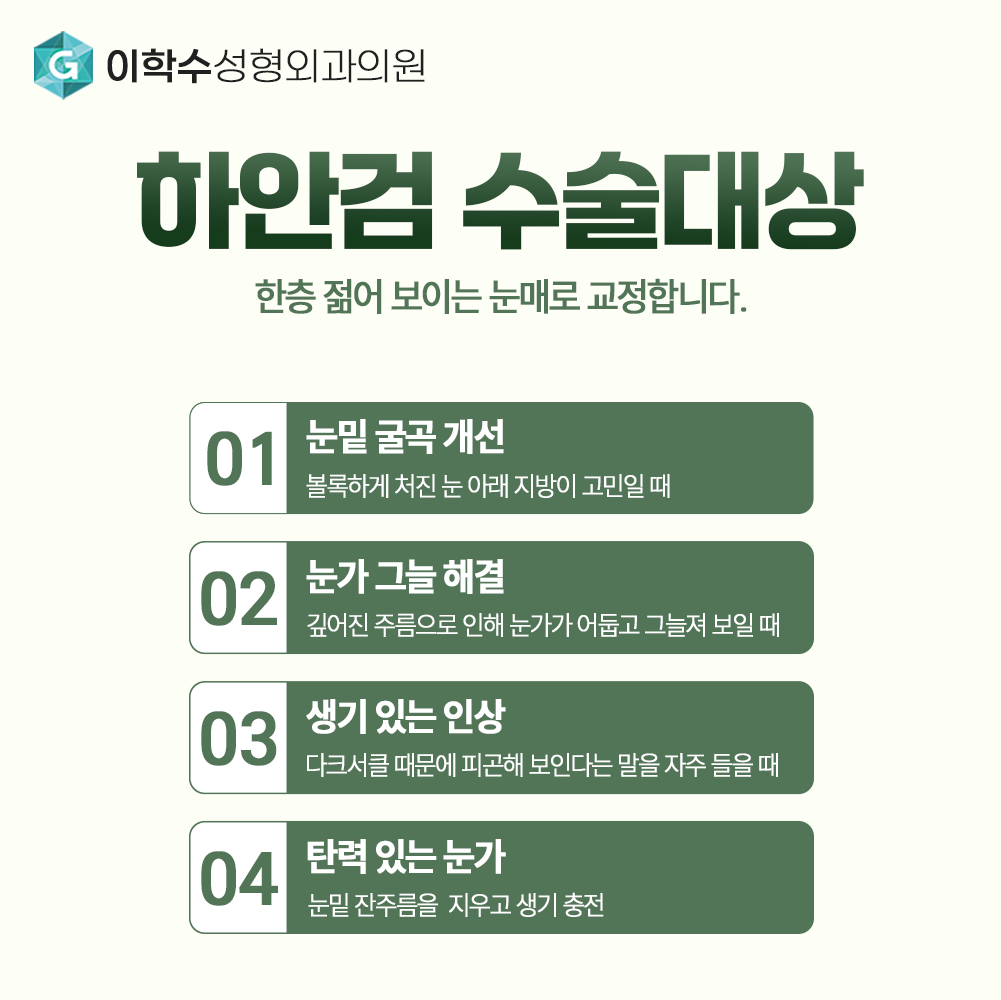 G 이학수성형외과의원

하안검 수술대상

한층 젊어 보이는 눈매로 교정합니다.

01
눈밑 굴곡 개선
볼록하게 처진 눈 아래 지방이 고민일 때

02
눈가 그늘 해결
깊어진 주름으로 인해 눈가가 어둡고 그늘져 보일 때

03
생기 있는 인상
다크서클 때문에 피곤해 보인다는 말을 자주 들을 때

04
탄력 있는 눈가
눈밑 잔주름을 지우고 생기 충전